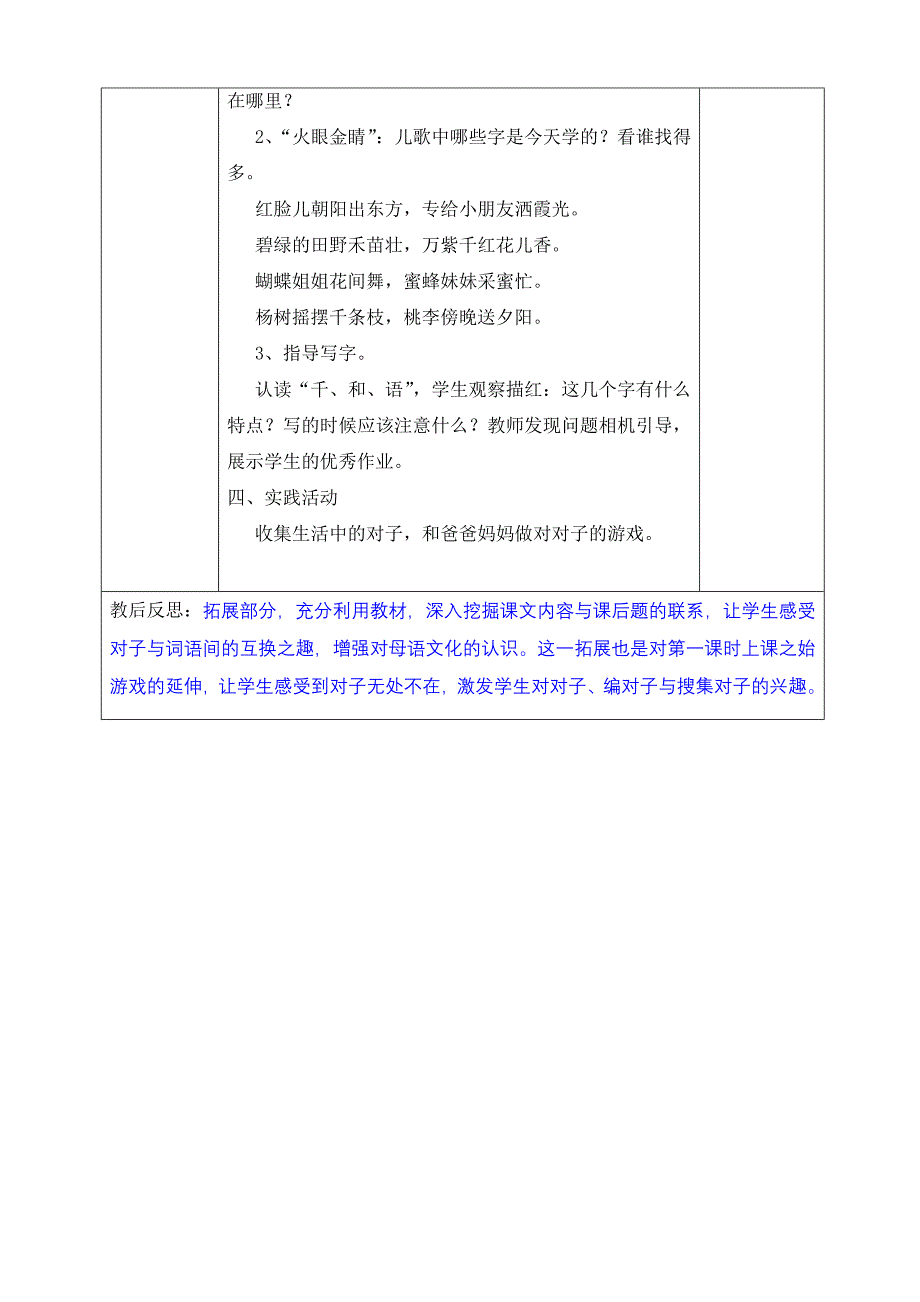 在哪里？

2、“火眼金睛”：儿歌中哪些字是今天学的？看谁找得多。

红脸儿朝阳出东方，专给小朋友洒霞光。

碧绿的田野禾苗壮，万紫千红花儿香。

蝴蝶姐姐花间舞，蜜蜂妹妹采蜜忙。

杨树摇摆千条枝，桃李傍晚送夕阳。

3、指导写字。

认读“千、和、语”，学生观察描红：这几个字有什么特点？写的时候应该注意什么？教师发现问题相机引导，展示学生的优秀作业。

四、实践活动

收集生活中的对子，和爸爸妈妈做对对子的游戏。

教后反思：拓展部分，充分利用教材，深入挖掘课文内容与课后题的联系，让学生感受对子与词语间的互换之趣，增强对母语文化的认识。这一拓展也是对第一课时上课之始游戏的延伸，让学生感受到对子无处不在，激发学生对对子、编对子与搜集对子的兴趣。